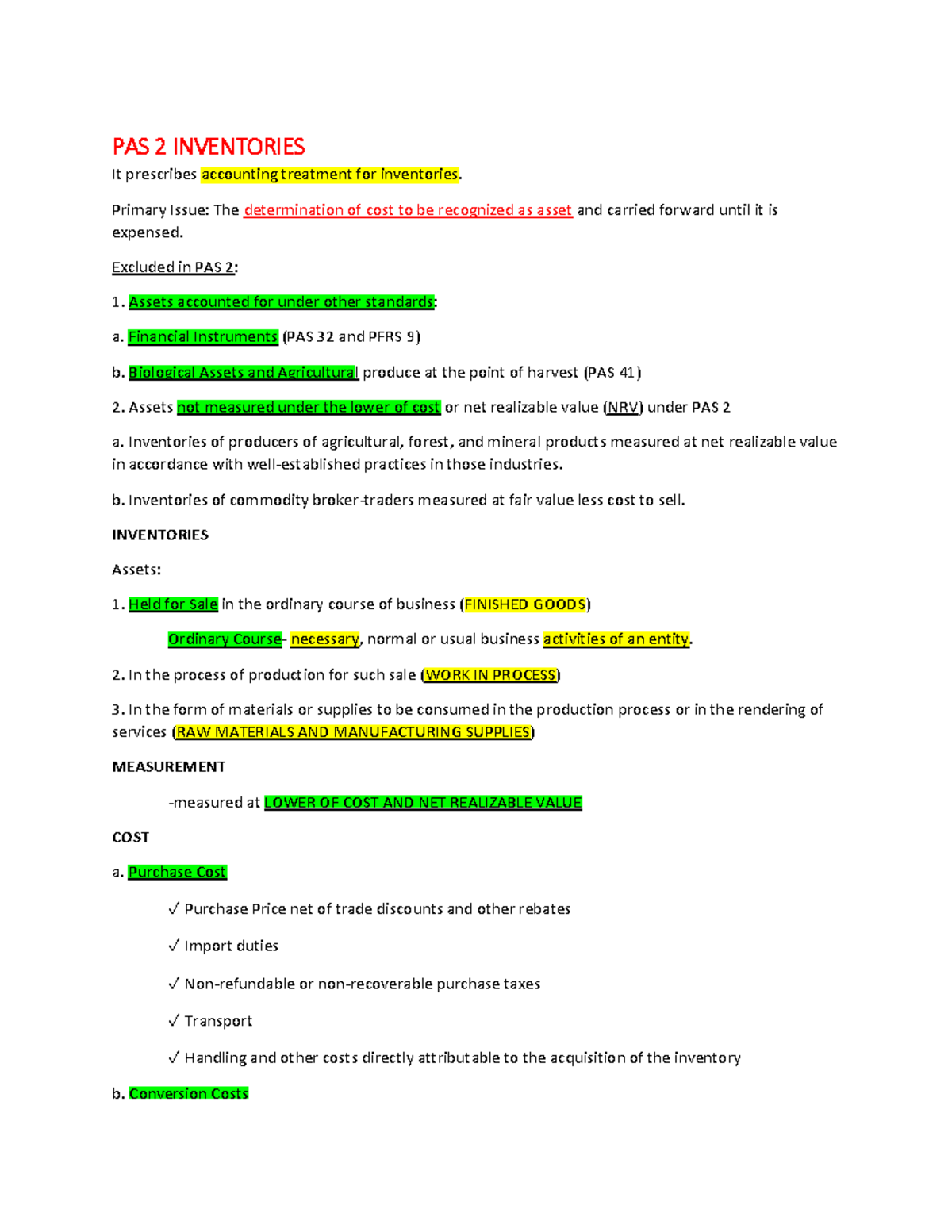 PAS 2 INVENTORIES

It prescribes accounting treatment for inventories.

Primary Issue: The determination of cost to be recognized as asset and carried forward until it is expensed.

Excluded in PAS 2:

1. Assets accounted for under other standards:

a. Financial Instruments (PAS 32 and PFRS 9)

b. Biological Assets and Agricultural produce at the point of harvest (PAS 41)

2. Assets not measured under the lower of cost or net realizable value (NRV) under PAS 2

a. Inventories of producers of agricultural, forest, and mineral products measured at net realizable value in accordance with well-established practices in those industries.

b. Inventories of commodity broker-traders measured at fair value less cost to sell.

INVENTORIES

Assets:

1. Held for Sale in the ordinary course of business (FINISHED GOODS)

Ordinary Course- necessary, normal or usual business activities of an entity.

2. In the process of production for such sale (WORK IN PROCESS)

3. In the form of materials or supplies to be consumed in the production process or in the rendering of services (RAW MATERIALS AND MANUFACTURING SUPPLIES)

MEASUREMENT

-measured at LOWER OF COST AND NET REALIZABLE VALUE

COST

a. Purchase Cost

✓ Purchase Price net of trade discounts and other rebates

✓ Import duties

✓ Non-refundable or non-recoverable purchase taxes

✓ Transport

✓ Handling and other costs directly attributable to the acquisition of the inventory

b. Conversion Costs